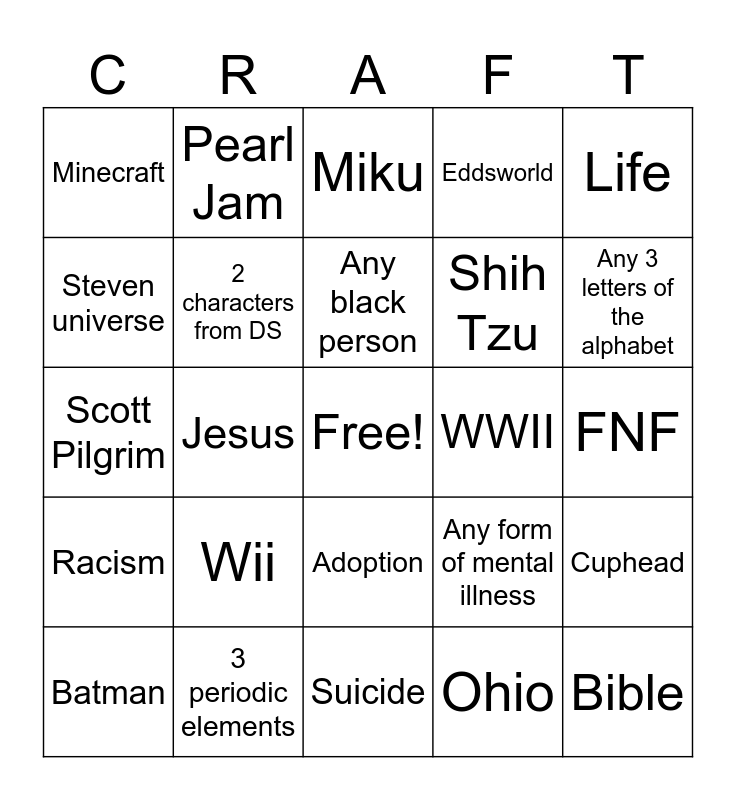 | C | R | A | F | T |
|---|---|---|---|---|
| Minecraft | Pearl Jam | Miku | Eddsworld | Life |
| Steven universe | 2 characters from DS | Any black person | Shih Tzu | Any 3 letters of the alphabet |
| Scott Pilgrim | Jesus | Free! | WWII | FNF |
| Racism | Wii | Adoption | Any form of mental illness | Cuphead |
| Batman | 3 periodic elements | Suicide | Ohio | Bible |